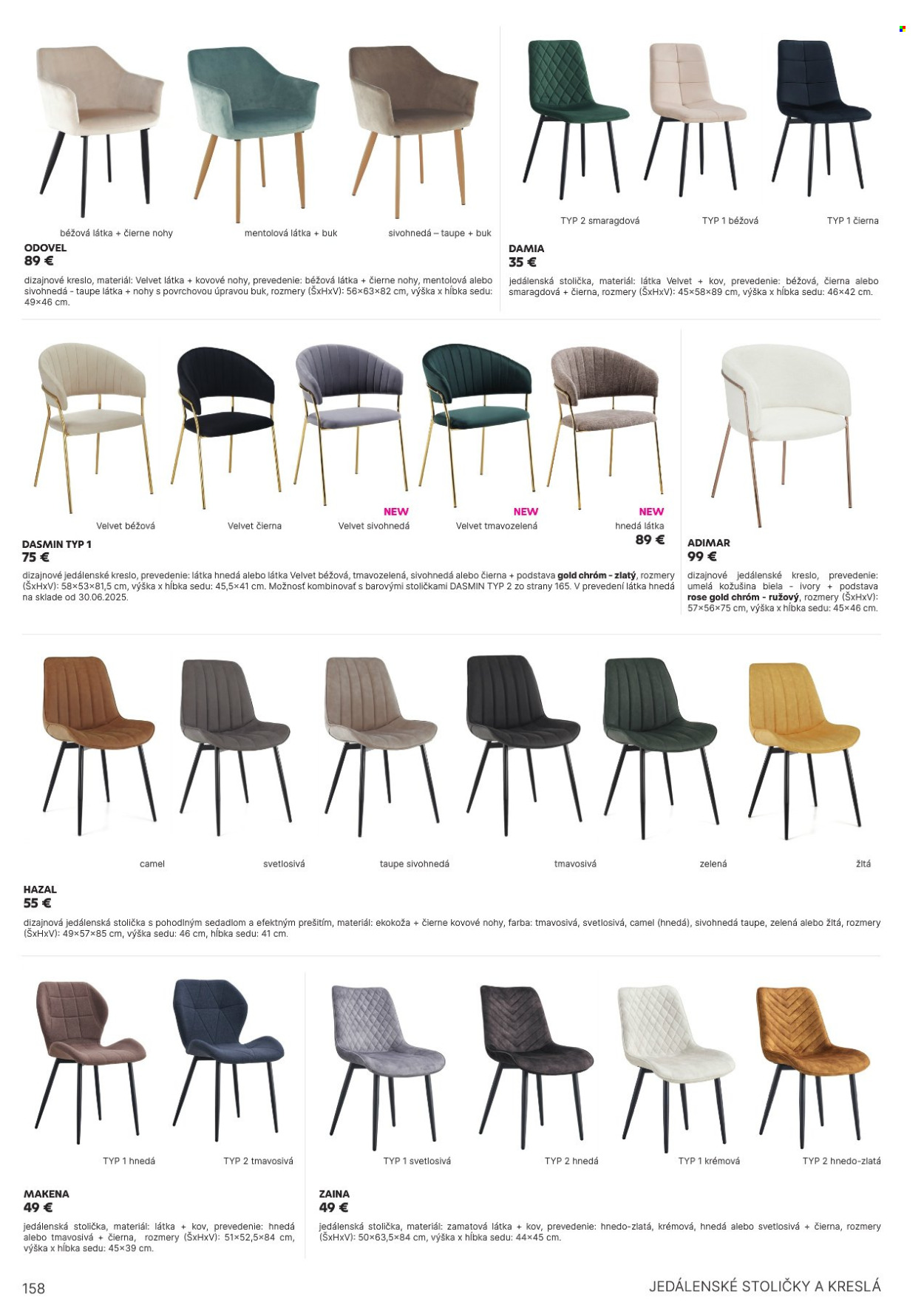 béžová látka + čierne nohy

mentolová látka + buk

sivohnedá – taupe + buk

ODOVEL
89 €
dizajnové kreslo, materiál: Velvet látka + kovové nohy, prevedenie: béžová látka + čierne nohy, mentolová alebo sivohnedá - taupe látka + nohy s povrchovou úpravou buk, rozmery (ŠxHxV): 56×63×82 cm, výška x hĺbka sedu: 49×46 cm.

TYP 2 smaragdová

TYP 1 béžová

TYP 1 čierna

DAMIA
35 €
jedálenská stolička, materiál: látka Velvet + kov, prevedenie: béžová, čierna alebo smaragdová + čierna, rozmery (ŠxHxV): 45×58×89 cm, výška x hĺbka sedu: 46×42 cm.

Velvet béžová

Velvet čierna

NEW
Velvet sivohnedá

NEW
Velvet tmavozelená

NEW
hnedá látka
89 €

DASMIN TYP 1
75 €
dizajnové jedálenské kreslo, prevedenie: látka hnedá alebo látka Velvet béžová, tmavozelená, sivohnedá alebo čierna + podstava gold chróm - zlatý, rozmery (ŠxHxV): 58×53×81,5 cm, výška x hĺbka sedu: 45,5×41 cm. Možnosť kombinovať s barovými stoličkami DASMIN TYP 2 zo strany 165. V prevedení látka hnedá na sklade od 30.06.2025.

ADIMAR
99 €
dizajnové jedálenské kreslo, prevedenie: umelá kožušina biela - ivory + podstava rose gold chróm - ružový, rozmery (ŠxHxV): 57×56×75 cm, výška x hĺbka sedu: 45×46 cm.

camel

svetlosivá

taupe sivohnedá

tmavosivá

zelená

žltá

HAZAL
55 €
dizajnová jedálenská stolička s pohodlným sedadlom a efektným prešitím, materiál: ekokoža + čierne kovové nohy, farba: tmavosivá, svetlosivá, camel (hnedá), sivohnedá taupe, zelená alebo žltá, rozmery (ŠxHxV): 49×57×85 cm, výška sedu: 46 cm, hĺbka sedu: 41 cm.

TYP 1 hnedá

TYP 2 tmavosivá

MAKENA
49 €
jedálenská stolička, materiál: látka + kov, prevedenie: hnedá alebo tmavosivá + čierna, rozmery (ŠxHxV): 51×52,5×84 cm, výška x hĺbka sedu: 45×39 cm.

TYP 1 svetlosivá

TYP 2 hnedá

TYP 1 krémová

TYP 2 hnedo-zlatá

ZAINA
49 €
jedálenská stolička, materiál: zamatová látka + kov, prevedenie: hnedo-zlatá, krémová, hnedá alebo svetlosivá + čierna, rozmery (ŠxHxV): 50×63,5×84 cm, výška x hĺbka sedu: 44×45 cm.

158

JEDÁLENSKÉ STOLIČKY A KRESLÁ